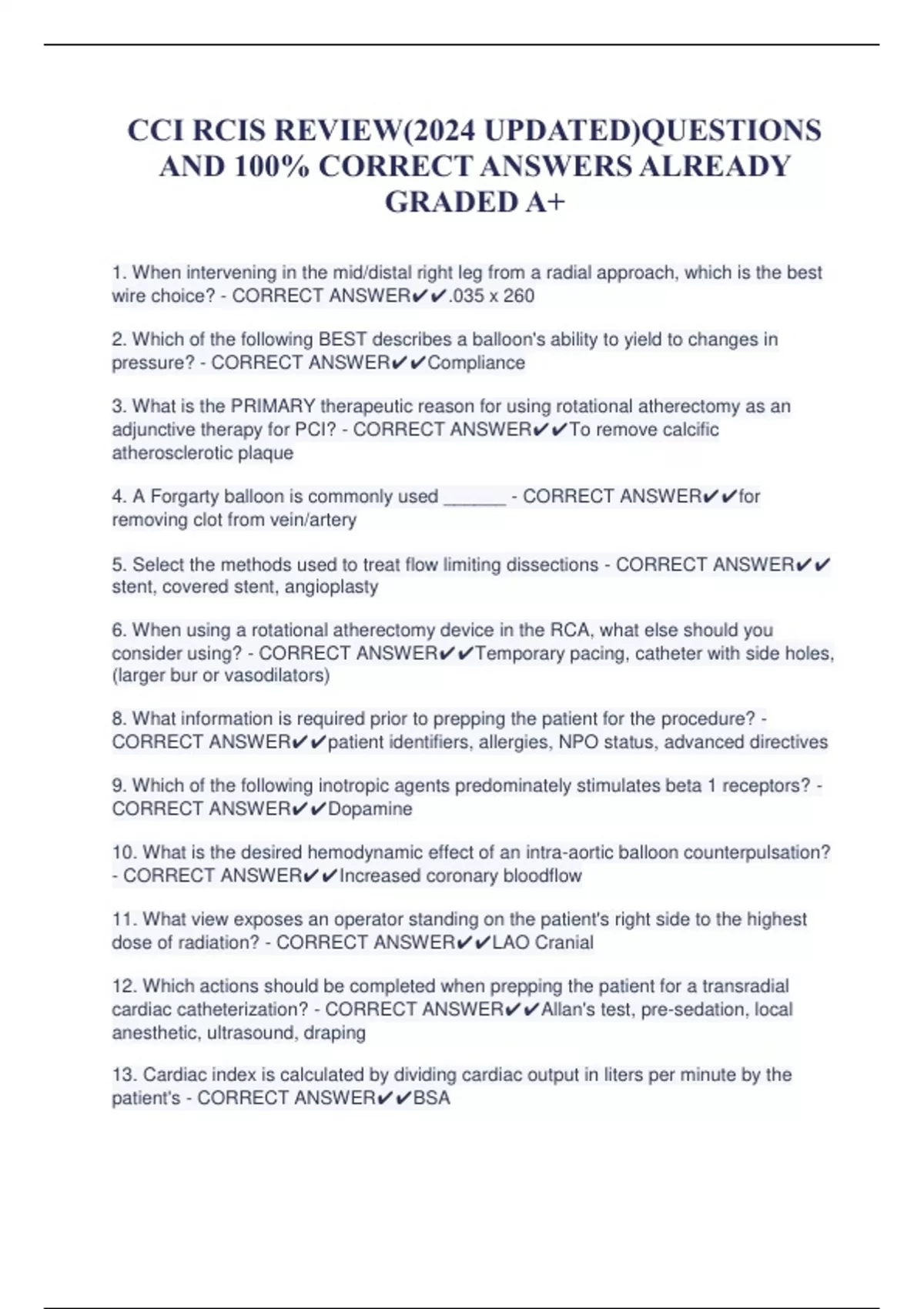 CCI RCIS REVIEW(2024 UPDATED)QUESTIONS AND 100% CORRECT ANSWERS ALREADY GRADED A+

1. When intervening in the mid/distal right leg from a radial approach, which is the best wire choice? - CORRECT ANSWER✔✔.035 x 260

2. Which of the following BEST describes a balloon's ability to yield to changes in pressure? - CORRECT ANSWER✔✔Compliance

3. What is the PRIMARY therapeutic reason for using rotational atherectomy as an adjunctive therapy for PCI? - CORRECT ANSWER✔✔To remove calcific atherosclerotic plaque

4. A Forgarty balloon is commonly used ______ - CORRECT ANSWER✔✔for removing clot from vein/artery

5. Select the methods used to treat flow limiting dissections - CORRECT ANSWER✔✔ stent, covered stent, angioplasty

6. When using a rotational atherectomy device in the RCA, what else should you consider using? - CORRECT ANSWER✔✔Temporary pacing, catheter with side holes, (larger bur or vasodilators)

8. What information is required prior to prepping the patient for the procedure? - CORRECT ANSWER✔✔patient identifiers, allergies, NPO status, advanced directives

9. Which of the following inotropic agents predominately stimulates beta 1 receptors? - CORRECT ANSWER✔✔Dopamine

10. What is the desired hemodynamic effect of an intra-aortic balloon counterpulsation? - CORRECT ANSWER✔✔Increased coronary bloodflow

11. What view exposes an operator standing on the patient's right side to the highest dose of radiation? - CORRECT ANSWER✔✔LAO Cranial

12. Which actions should be completed when prepping the patient for a transradial cardiac catheterization? - CORRECT ANSWER✔✔Allan's test, pre-sedation, local anesthetic, ultrasound, draping

13. Cardiac index is calculated by dividing cardiac output in liters per minute by the patient's - CORRECT ANSWER✔✔BSA